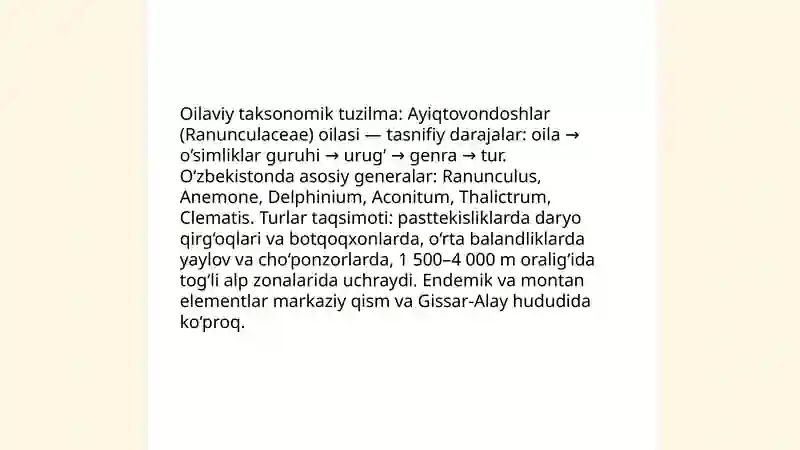 Oilaviy taksonomik tuzilma: Ayiqtovondoshlar (Ranunculaceae) oilasi — tasnifiy darajalar: oila → oʻsimliklar guruhi → urugʻ → genra → tur. Oʻzbekistonda asosiy generalar: Ranunculus, Anemone, Delphinium, Aconitum, Thalictrum, Clematis. Turlar taqsimoti: pasttekisliklarda daryo qirgʻoqlari va botqoqxonlarda, oʻrta balandliklarda yaylov va choʻponzorlarda, 1 500–4 000 m oraligʻida togʻli alp zonalarida uchraydi. Endemik va montan elementlar markaziy qism va Gissar-Alay hududida koʻproq.